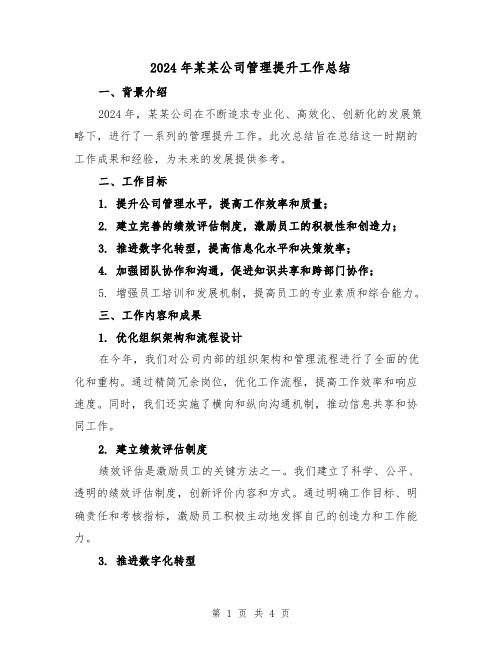 2024 年某某公司管理提升工作总结

一、背景介绍

2024 年，某某公司在不断追求专业化、高效化、创新化的发展策略下，进行了一系列的管理提升工作。此次总结旨在总结这一时期的工作成果和经验，为未来的发展提供参考。

二、工作目标

1. 提升公司管理水平，提高工作效率和质量；

2. 建立完善的绩效评估制度，激励员工的积极性和创造力；

3. 推进数字化转型，提高信息化水平和决策效率；

4. 加强团队协作和沟通，促进知识共享和跨部门协作；

5. 增强员工培训和发展机制，提高员工的专业素质和综合能力。

三、工作内容和成果

1. 优化组织架构和流程设计

在今年，我们对公司内部的组织架构和管理流程进行了全面的优化和重构。通过精简冗余岗位，优化工作流程，提高工作效率和响应速度。同时，我们还实施了横向和纵向沟通机制，推动信息共享和协同工作。

2. 建立绩效评估制度

绩效评估是激励员工的关键方法之一。我们建立了科学、公平、透明的绩效评估制度，创新评价内容和方式。通过明确工作目标、明确责任和考核指标，激励员工积极主动地发挥自己的创造力和工作能力。

3. 推进数字化转型

第 1 页 共 4 页